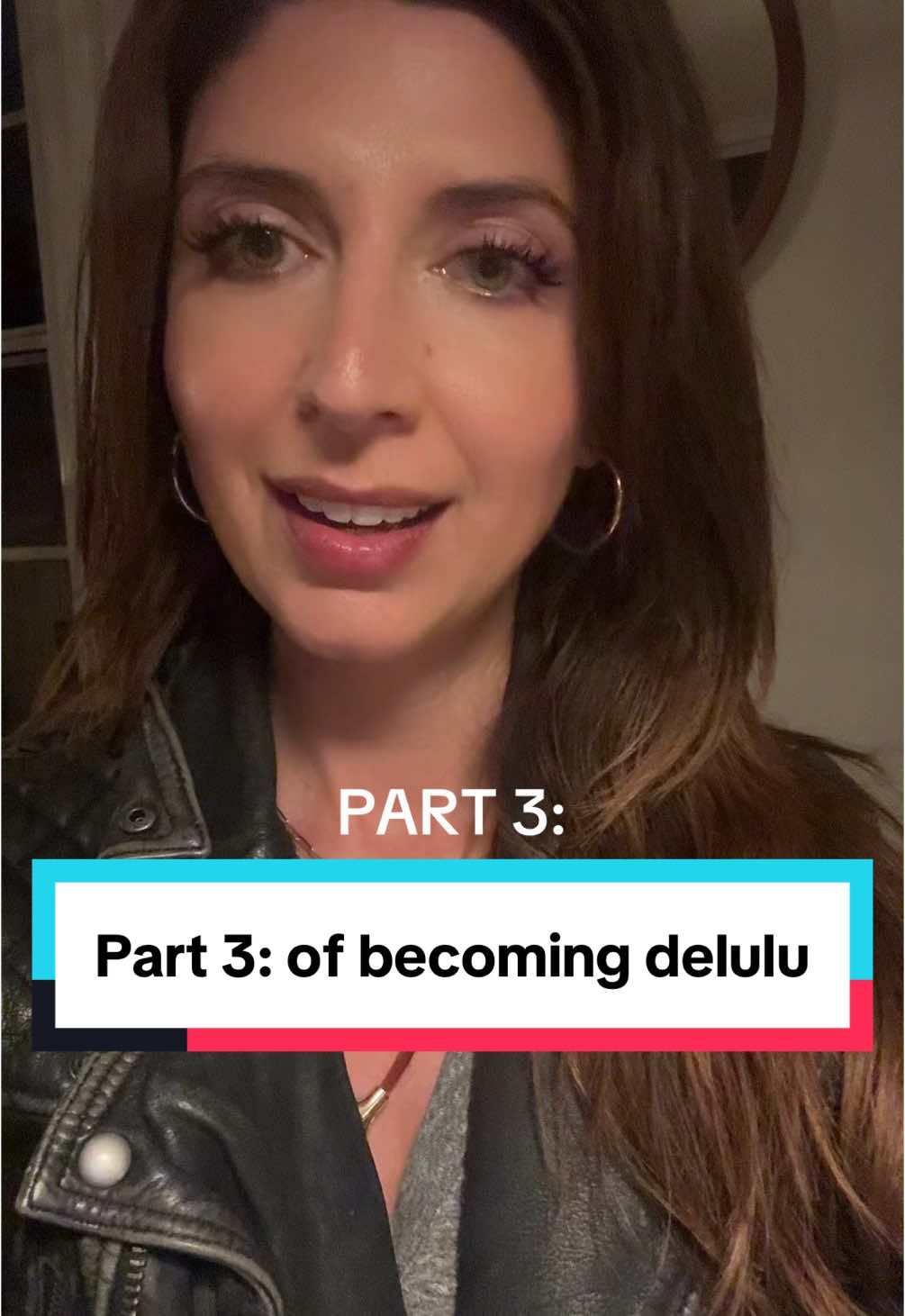 PART 3:

Part 3: of becoming delulu